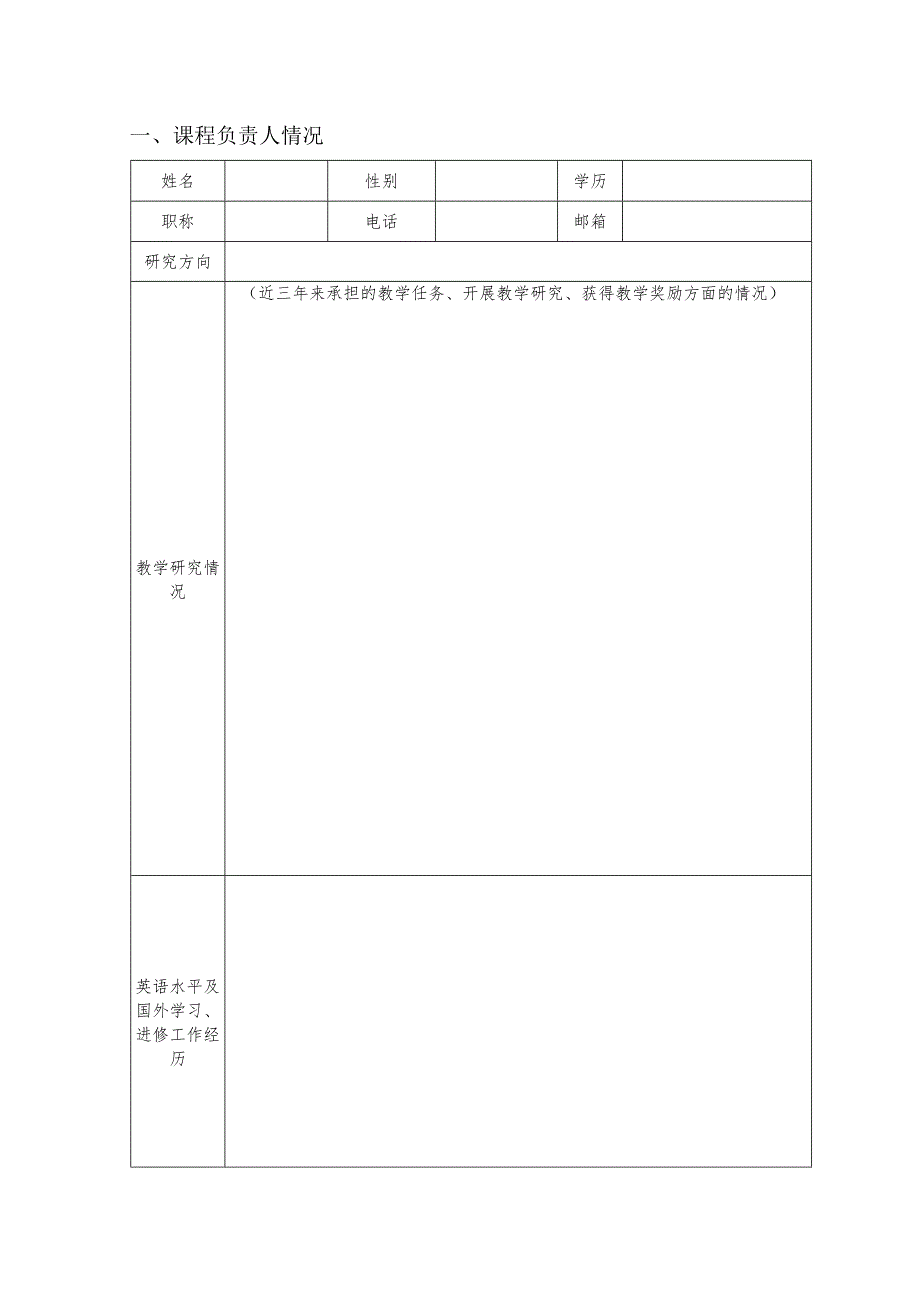 一、课程负责人情况

| 姓名 | | 性别 | | 学历 | |
|---|---|---|---|---|---|
| 职称 | | 电话 | | 邮箱 | |
| 研究方向 | | | | | |
| 教学研究情况 | （近三年来承担的教学任务、开展教学研究、获得教学奖励方面的情况） | | | | |
| 英语水平及国外学习、进修工作经历 | | | | | |